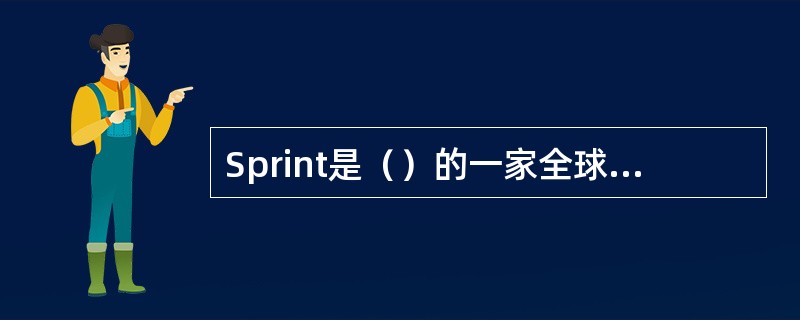 Sprint是（）的一家全球...